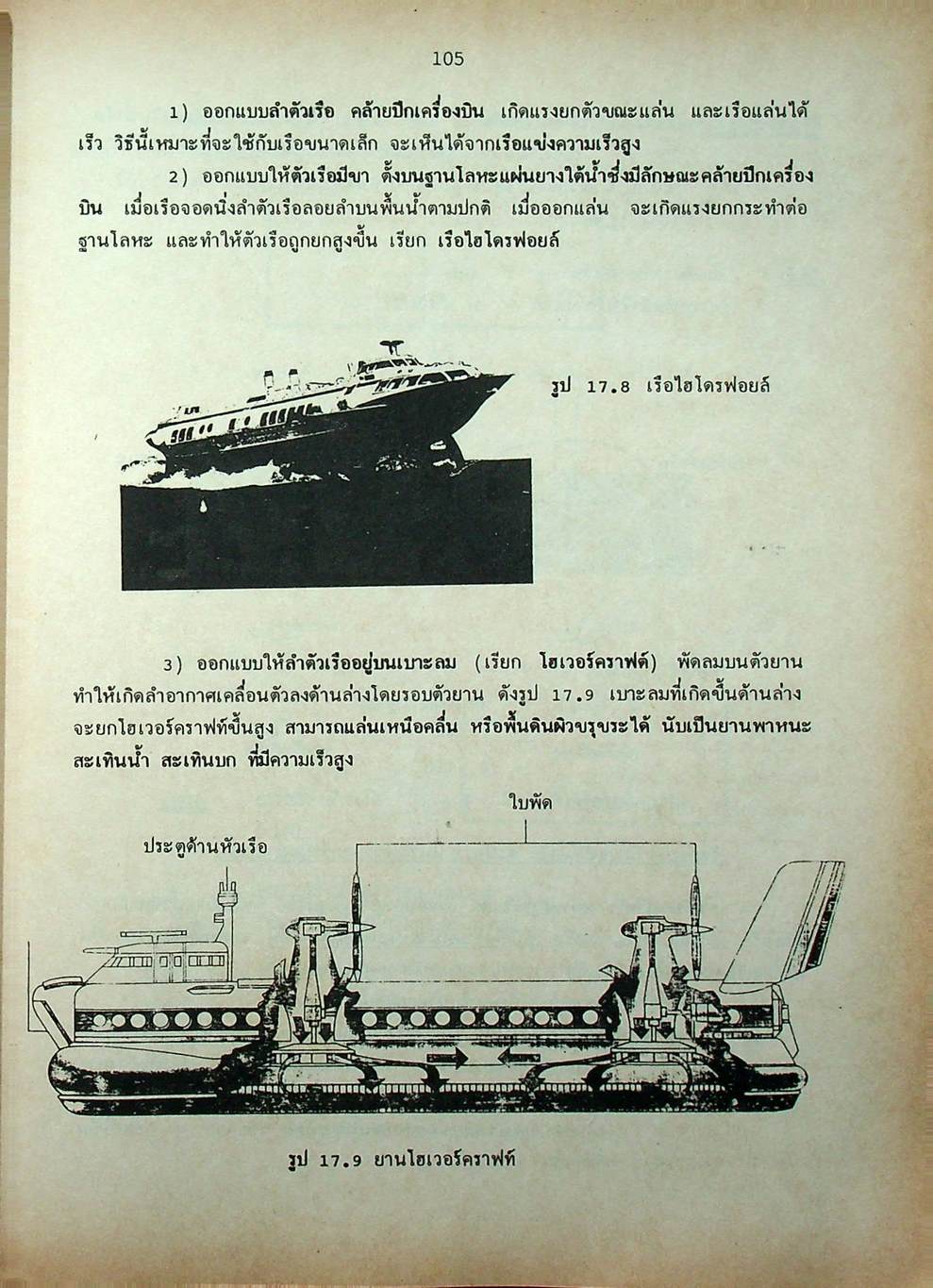 105

1) ออกแบบลำตัวเรือ คล้ายปีกเครื่องบิน เกิดแรงยกตัวขณะแล่น และเรือแล่นได้เร็ว วิธีนี้เหมาะที่จะใช้กับเรือขนาดเล็ก จะเห็นได้จากเรือแข่งความเร็วสูง

2) ออกแบบให้ตัวเรือมีขา ตั้งบนฐานโลหะแผ่นยางใต้น้ำซึ่งมีลักษณะคล้ายปีกเครื่องบิน เมื่อเรือจอดนิ่งลำตัวเรือลอยลำบนพื้นน้ำตามปกติ เมื่อออกแล่น จะเกิดแรงยกกระทำต่อฐานโลหะ และทำให้ตัวเรือถูกยกสูงขึ้น เรียก เรือไฮโดรฟอยล์

รูป 17.8 เรือไฮโดรฟอยล์

3) ออกแบบให้ลำตัวเรืออยู่บนเบาะลม (เรียก โฮเวอร์คราฟต์) พัดลมบนตัวยานทำให้เกิดลำอากาศเคลื่อนตัวลงด้านล่างโดยรอบตัวยาน ดังรูป 17.9 เบาะลมที่เกิดขึ้นด้านล่างจะยกโฮเวอร์คราฟท์ขึ้นสูง สามารถแล่นเหนือคลื่น หรือพื้นดินผิวขรุขระได้ นับเป็นยานพาหนะสะเทินน้ำ สะเทินบก ที่มีความเร็วสูง

ใบพัด

ประตูด้านหัวเรือ

รูป 17.9 ยานโฮเวอร์คราฟท์